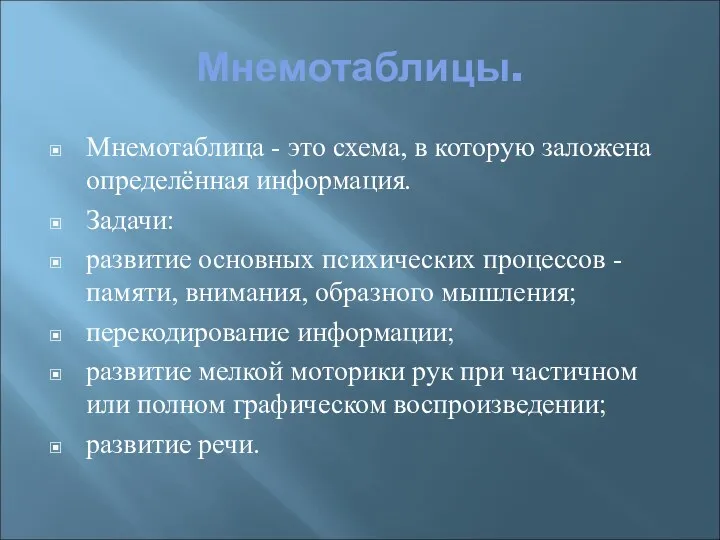 Мнемотаблицы.

Мнемотаблица - это схема, в которую заложена определённая информация.

Задачи:

развитие основных психических процессов - памяти, внимания, образного мышления;

перекодирование информации;

развитие мелкой моторики рук при частичном или полном графическом воспроизведении;

развитие речи.